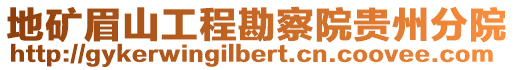 地矿眉山工程勘察院贵州分院
http://gykerwingilbert.cn.coovee.com